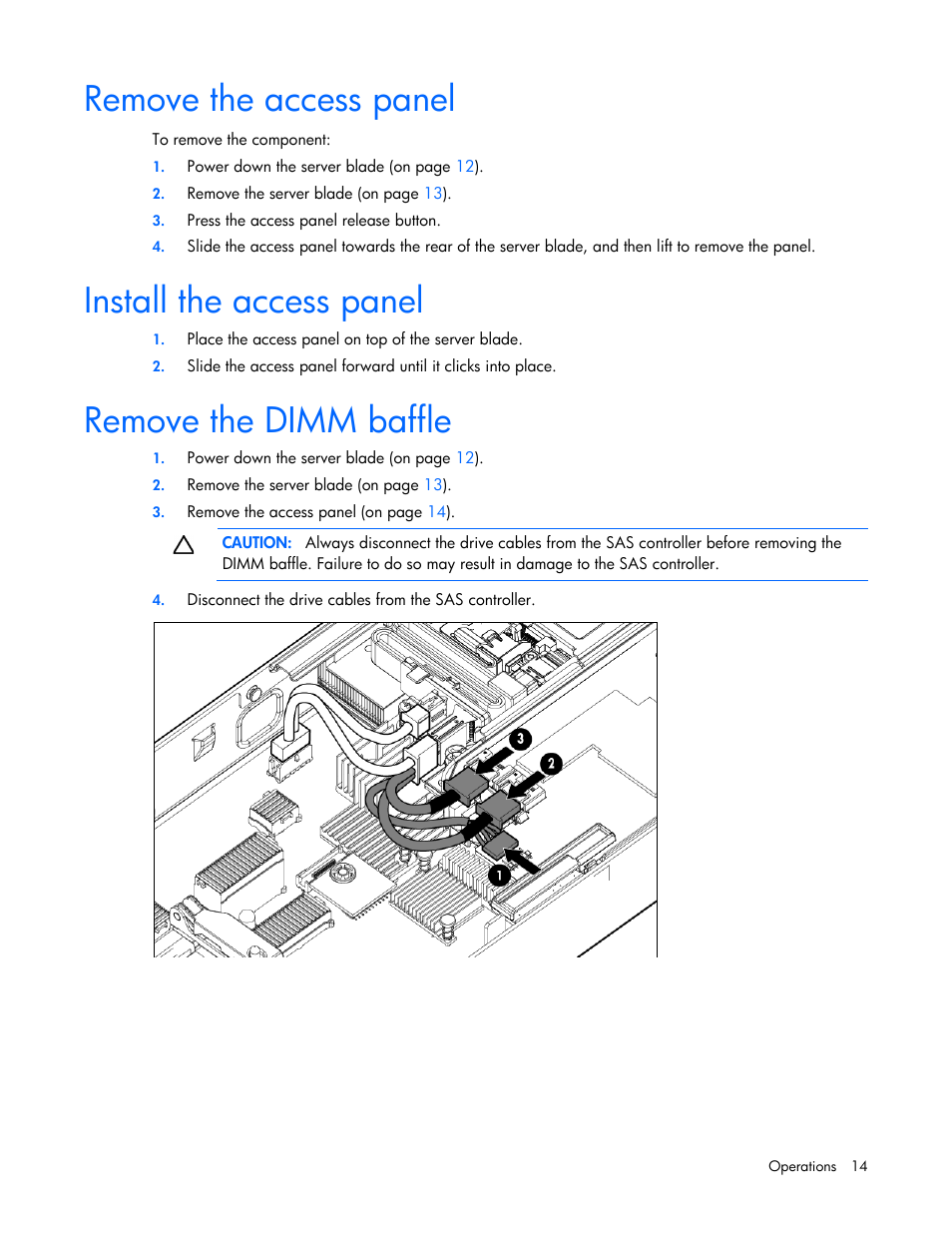 Remove the access panel

To remove the component:

1. Power down the server blade (on page 12).
2. Remove the server blade (on page 13).
3. Press the access panel release button.
4. Slide the access panel towards the rear of the server blade, and then lift to remove the panel.

Install the access panel

1. Place the access panel on top of the server blade.
2. Slide the access panel forward until it clicks into place.

Remove the DIMM baffle

1. Power down the server blade (on page 12).
2. Remove the server blade (on page 13).
3. Remove the access panel (on page 14).

CAUTION: Always disconnect the drive cables from the SAS controller before removing the DIMM baffle. Failure to do so may result in damage to the SAS controller.

4. Disconnect the drive cables from the SAS controller.

3
2
1

Operations 14